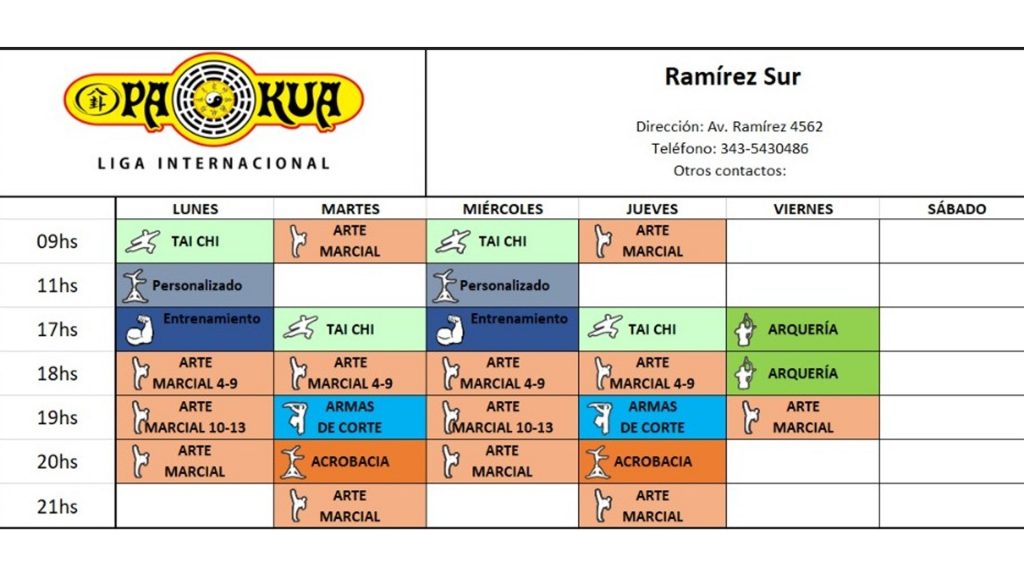 PA KUA
LIGA INTERNACIONAL

Ramírez Sur

Dirección: Av. Ramírez 4562
Teléfono: 343-5430486
Otros contactos:

| | LUNES | MARTES | MIÉRCOLES | JUEVES | VIERNES | SÁBADO |
|---|---|---|---|---|---|---|
| 09hs | TAI CHI | ARTE MARCIAL | TAI CHI | ARTE MARCIAL | | |
| 11hs | Personalizado | | Personalizado | | | |
| 17hs | Entrenamiento | TAI CHI | Entrenamiento | TAI CHI | ARQUERÍA | |
| 18hs | ARTE MARCIAL 4-9 | ARTE MARCIAL 4-9 | ARTE MARCIAL 4-9 | ARTE MARCIAL 4-9 | ARQUERÍA | |
| 19hs | ARTE MARCIAL 10-13 | ARMAS DE CORTE | ARTE MARCIAL 10-13 | ARMAS DE CORTE | ARTE MARCIAL | |
| 20hs | ARTE MARCIAL | ACROBACIA | ARTE MARCIAL | ACROBACIA | | |
| 21hs | | ARTE MARCIAL | | ARTE MARCIAL | | |